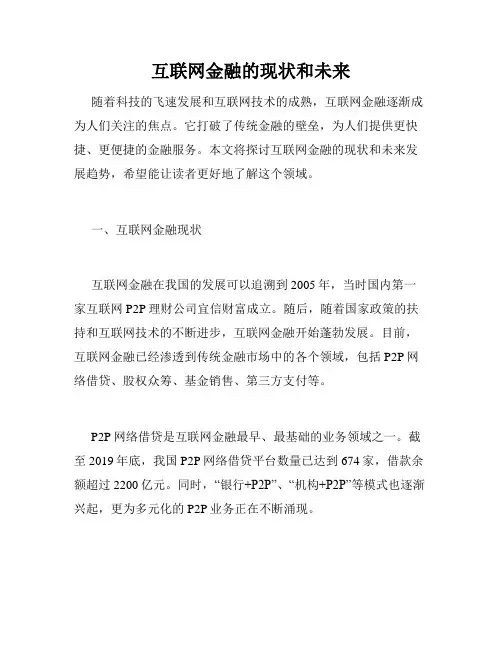 互联网金融的现状和未来

随着科技的飞速发展和互联网技术的成熟，互联网金融逐渐成为人们关注的焦点。它打破了传统金融的壁垒，为人们提供更快捷、更便捷的金融服务。本文将探讨互联网金融的现状和未来发展趋势，希望能让读者更好地了解这个领域。

一、互联网金融现状

互联网金融在我国的发展可以追溯到2005年，当时国内第一家互联网P2P理财公司宜信财富成立。随后，随着国家政策的扶持和互联网技术的不断进步，互联网金融开始蓬勃发展。目前，互联网金融已经渗透到传统金融市场中的各个领域，包括P2P网络借贷、股权众筹、基金销售、第三方支付等。

P2P网络借贷是互联网金融最早、最基础的业务领域之一。截至2019年底，我国P2P网络借贷平台数量已达到674家，借款余额超过2200亿元。同时，“银行+P2P”、“机构+P2P”等模式也逐渐兴起，更为多元化的P2P业务正在不断涌现。